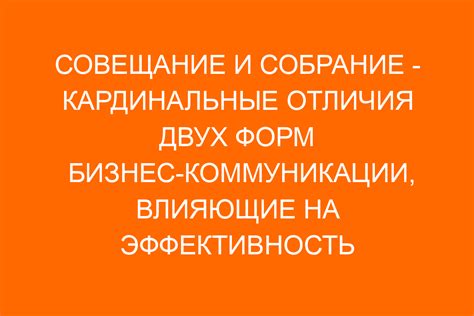 СОВЕЩАНИЕ И СОБРАНИЕ - КАРДИНАЛЬНЫЕ ОТЛИЧИЯ ДВУХ ФОРМ БИЗНЕС-КОММУНИКАЦИИ, ВЛИЯЮЩИЕ НА ЭФФЕКТИВНОСТЬ